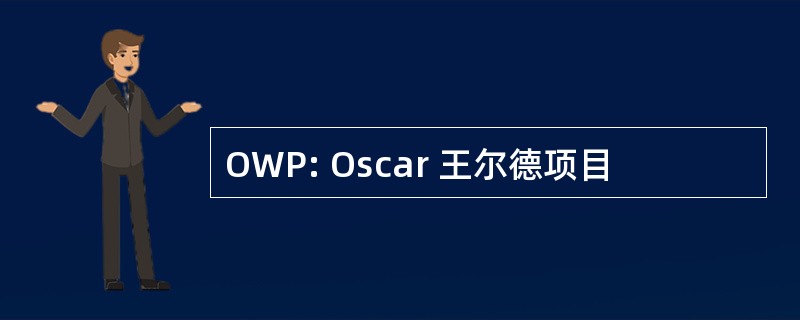 OWP: Oscar 王尔德项目